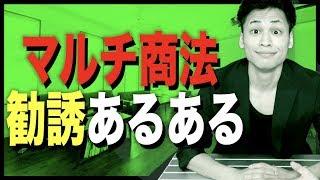 マルチ商法
勧誘あるある